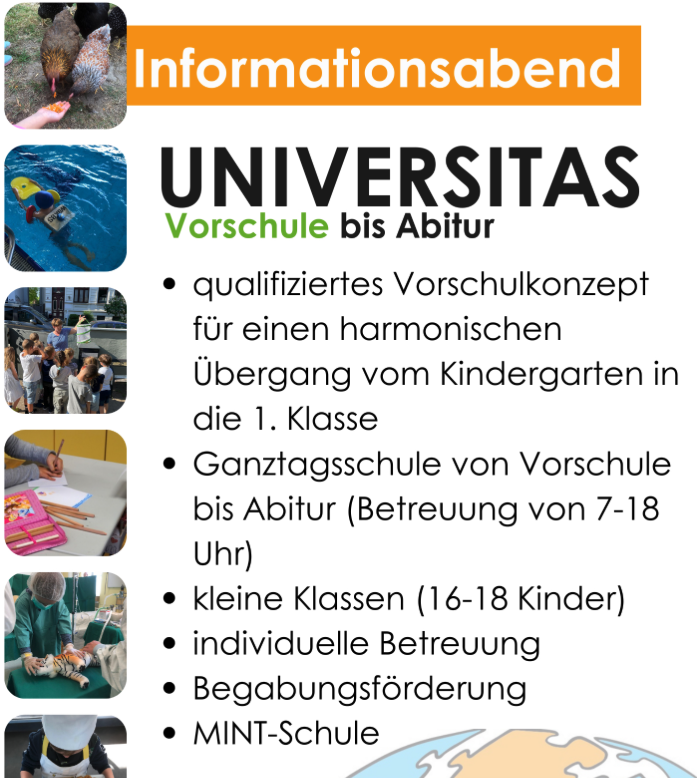 Informationsabend

UNIVERSITAS

Vorschule bis Abitur

• qualifiziertes Vorschulkonzept für einen harmonischen Übergang vom Kindergarten in die 1. Klasse
• Ganztagsschule von Vorschule bis Abitur (Betreuung von 7-18 Uhr)
• kleine Klassen (16-18 Kinder)
• individuelle Betreuung
• Begabungsförderung
• MINT-Schule